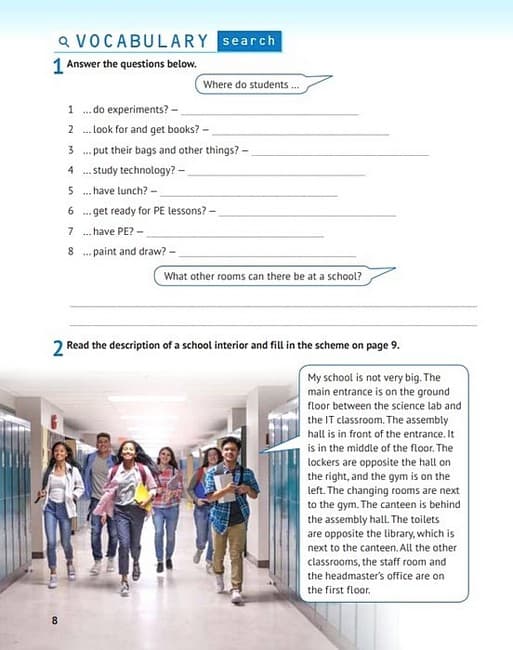 VOCABULARY search

1 Answer the questions below.

Where do students ...

1 ... do experiments? – ____
2 ... look for and get books? – ____
3 ... put their bags and other things? – ____
4 ... study technology? – ____
5 ... have lunch? – ____
6 ... get ready for PE lessons? – ____
7 ... have PE? – ____
8 ... paint and draw? – ____

What other rooms can there be at a school?

____
____

2 Read the description of a school interior and fill in the scheme on page 9.

My school is not very big. The main entrance is on the ground floor between the science lab and the IT classroom. The assembly hall is in front of the entrance. It is in the middle of the floor. The lockers are opposite the hall on the right, and the gym is on the left. The changing rooms are next to the gym. The canteen is behind the assembly hall. The toilets are opposite the library, which is next to the canteen. All the other classrooms, the staff room and the headmaster's office are on the first floor.

8